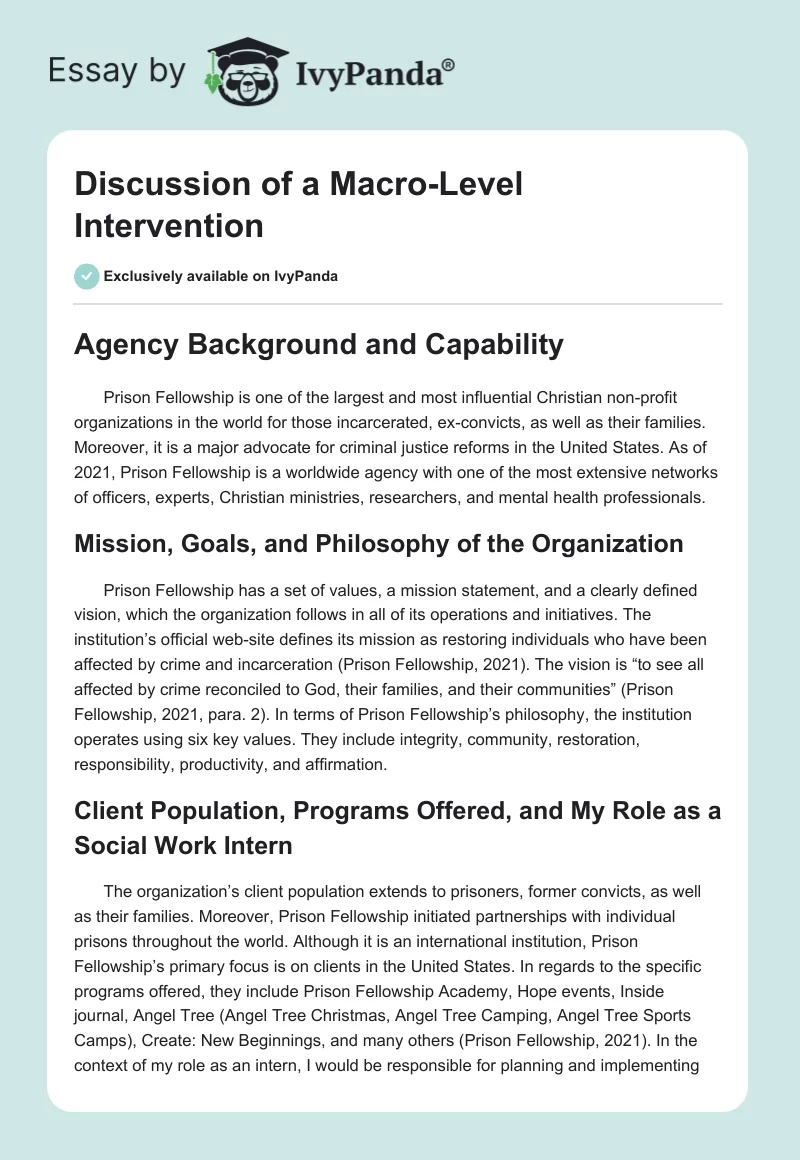 Essay by IvyPanda®

Discussion of a Macro-Level Intervention

Exclusively available on IvyPanda

Agency Background and Capability

Prison Fellowship is one of the largest and most influential Christian non-profit organizations in the world for those incarcerated, ex-convicts, as well as their families. Moreover, it is a major advocate for criminal justice reforms in the United States. As of 2021, Prison Fellowship is a worldwide agency with one of the most extensive networks of officers, experts, Christian ministries, researchers, and mental health professionals.

Mission, Goals, and Philosophy of the Organization

Prison Fellowship has a set of values, a mission statement, and a clearly defined vision, which the organization follows in all of its operations and initiatives. The institution's official web-site defines its mission as restoring individuals who have been affected by crime and incarceration (Prison Fellowship, 2021). The vision is "to see all affected by crime reconciled to God, their families, and their communities" (Prison Fellowship, 2021, para. 2). In terms of Prison Fellowship's philosophy, the institution operates using six key values. They include integrity, community, restoration, responsibility, productivity, and affirmation.

Client Population, Programs Offered, and My Role as a Social Work Intern

The organization's client population extends to prisoners, former convicts, as well as their families. Moreover, Prison Fellowship initiated partnerships with individual prisons throughout the world. Although it is an international institution, Prison Fellowship's primary focus is on clients in the United States. In regards to the specific programs offered, they include Prison Fellowship Academy, Hope events, Inside journal, Angel Tree (Angel Tree Christmas, Angel Tree Camping, Angel Tree Sports Camps), Create: New Beginnings, and many others (Prison Fellowship, 2021). In the context of my role as an intern, I would be responsible for planning and implementing